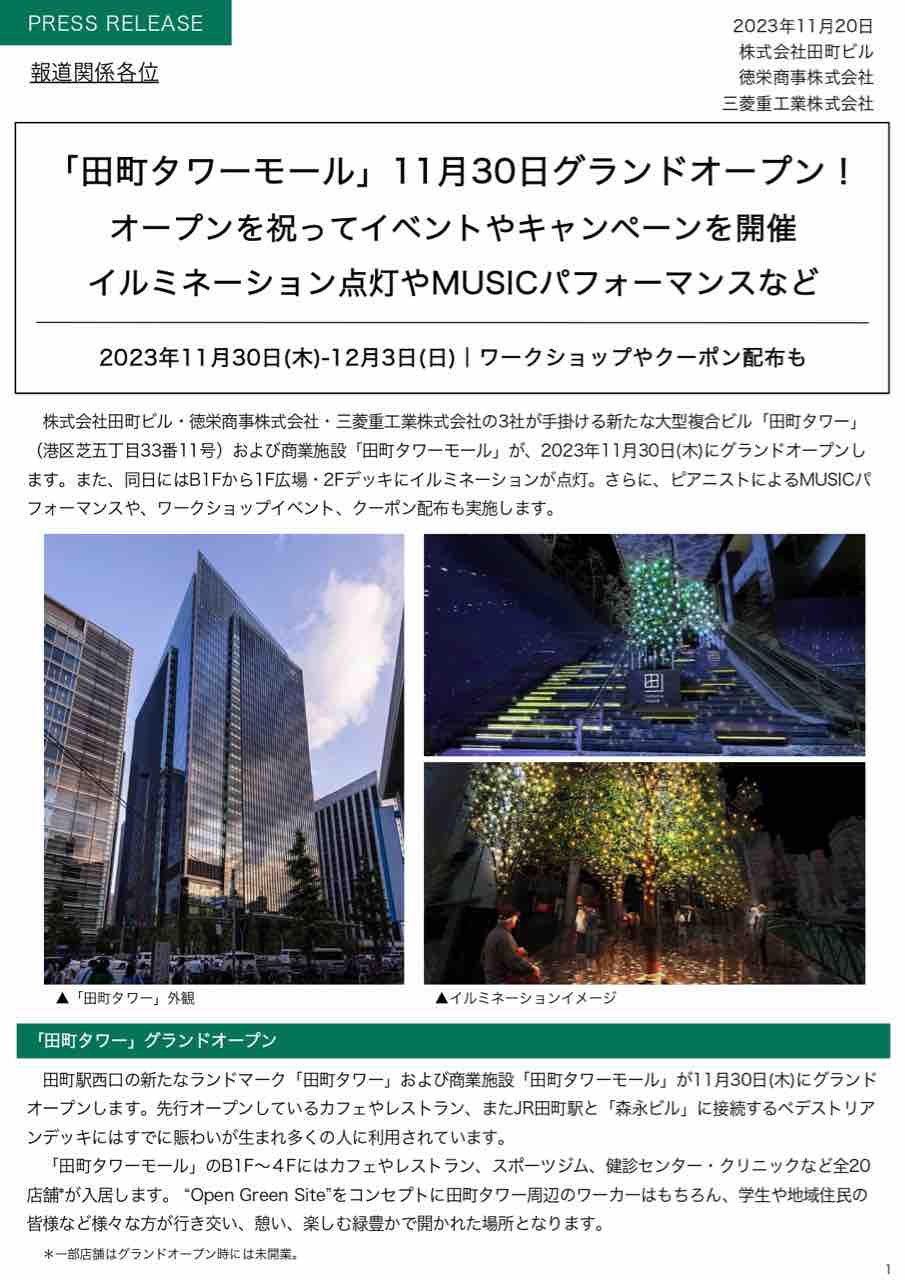 PRESS RELEASE

報道関係各位

2023年11月20日
株式会社田町ビル
徳栄商事株式会社
三菱重工業株式会社

「田町タワーモール」11月30日グランドオープン！
オープンを祝ってイベントやキャンペーンを開催
イルミネーション点灯やMUSICパフォーマンスなど

2023年11月30日(木)-12月3日(日)｜ワークショップやクーポン配布も

株式会社田町ビル・徳栄商事株式会社・三菱重工業株式会社の3社が手掛ける新たな大型複合ビル「田町タワー」（港区芝五丁目33番11号）および商業施設「田町タワーモール」が、2023年11月30日(木)にグランドオープンします。また、同日にはB1Fから1F広場・2Fデッキにイルミネーションが点灯。さらに、ピアニストによるMUSICパフォーマンスや、ワークショップイベント、クーポン配布も実施します。

▲「田町タワー」外観

▲イルミネーションイメージ

「田町タワー」グランドオープン

田町駅西口の新たなランドマーク「田町タワー」および商業施設「田町タワーモール」が11月30日(木)にグランドオープンします。先行オープンしているカフェやレストラン、またJR田町駅と「森永ビル」に接続するペデストリアンデッキにはすでに賑わいが生まれ多くの人に利用されています。

「田町タワーモール」のB1F～4Fにはカフェやレストラン、スポーツジム、健診センター・クリニックなど全20店舗*が入居します。“Open Green Site”をコンセプトに田町タワー周辺のワーカーはもちろん、学生や地域住民の皆様など様々な方が行き交い、憩い、楽しむ緑豊かで開かれた場所となります。

＊一部店舗はグランドオープン時には未開業。

1